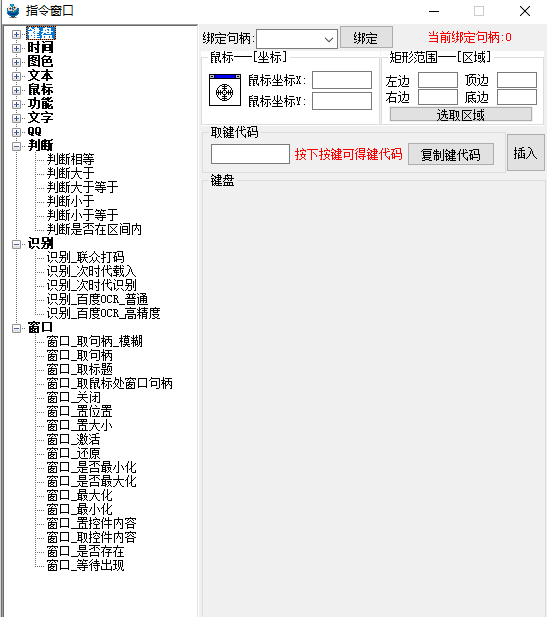 指令窗口

键盘
时间
图色
文本
鼠标
功能
文字
QQ
判断
判断相等
判断大于
判断大于等于
判断小于
判断小于等于
判断是否在区间内
识别
识别_联众打码
识别_次时代载入
识别_次时代识别
识别_百度OCR_普通
识别_百度OCR_高精度
窗口
窗口_取句柄_模糊
窗口_取句柄
窗口_取标题
窗口_取鼠标处窗口句柄
窗口_关闭
窗口_置位置
窗口_置大小
窗口_激活
窗口_还原
窗口_是否最小化
窗口_是否最大化
窗口_最大化
窗口_最小化
窗口_置控件内容
窗口_取控件内容
窗口_是否存在
窗口_等待出现

绑定句柄: 绑定 当前绑定句柄:0

鼠标一[坐标]
鼠标坐标X:
鼠标坐标Y:

矩形范围一[区域]
左边 顶边
右边 底边
选取区域

取键代码
按下按键可得键代码 复制键代码
插入

键盘